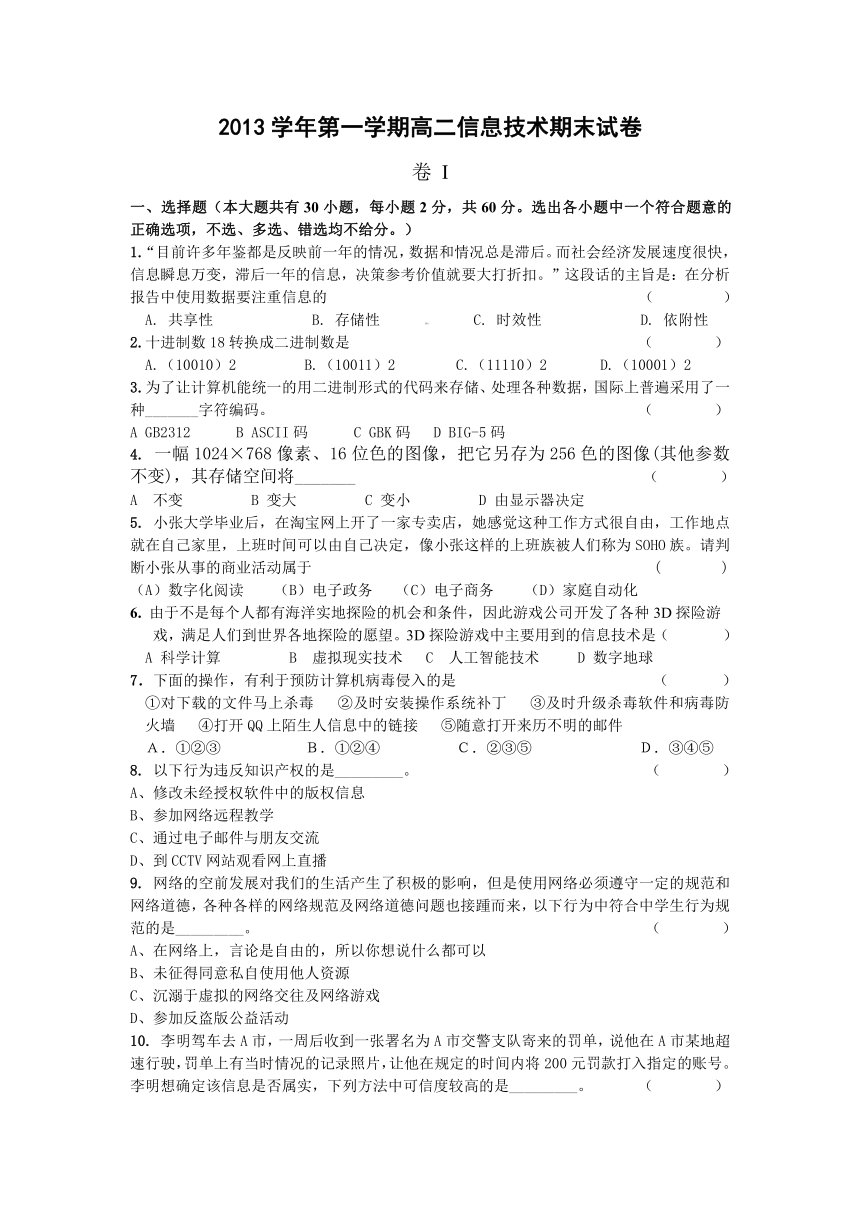 2013 学年第一学期高二信息技术期末试卷

卷 I

一、选择题（本大题共有 30 小题，每小题 2 分，共 60 分。选出各小题中一个符合题意的正确选项，不选、多选、错选均不给分。）

1.“目前许多年鉴都是反映前一年的情况，数据和情况总是滞后。而社会经济发展速度很快，信息瞬息万变，滞后一年的信息，决策参考价值就要大打折扣。”这段话的主旨是：在分析报告中使用数据要注重信息的　（　　）

A. 共享性　B. 存储性　C. 时效性　D. 依附性

2.十进制数 18 转换成二进制数是　（　　）

A.（10010）2　B.（10011）2　C.（11110）2　D.（10001）2

3.为了让计算机能统一的用二进制形式的代码来存储、处理各种数据，国际上普遍采用了一种_______字符编码。　（　　）

A GB2312　B ASCII 码　C GBK 码　D BIG-5 码

4. 一幅 1024×768 像素、16 位色的图像，把它另存为 256 色的图像(其他参数不变)，其存储空间将_______　（　　）

A 不变　B 变大　C 变小　D 由显示器决定

5. 小张大学毕业后，在淘宝网上开了一家专卖店，她感觉这种工作方式很自由，工作地点就在自己家里，上班时间可以由自己决定，像小张这样的上班族被人们称为 SOHO 族。请判断小张从事的商业活动属于　（　　）

（A）数字化阅读　（B）电子政务　（C）电子商务　（D）家庭自动化

6. 由于不是每个人都有海洋实地探险的机会和条件，因此游戏公司开发了各种 3D 探险游戏，满足人们到世界各地探险的愿望。3D 探险游戏中主要用到的信息技术是（　　）

A 科学计算　B 虚拟现实技术　C 人工智能技术　D 数字地球

7．下面的操作，有利于预防计算机病毒侵入的是　（　　）

①对下载的文件马上杀毒　②及时安装操作系统补丁　③及时升级杀毒软件和病毒防火墙　④打开 QQ 上陌生人信息中的链接　⑤随意打开来历不明的邮件

A．①②③　B．①②④　C．②③⑤　D．③④⑤

8. 以下行为违反知识产权的是_________。　（　　）

A、修改未经授权软件中的版权信息

B、参加网络远程教学

C、通过电子邮件与朋友交流

D、到 CCTV 网站观看网上直播

9. 网络的空前发展对我们的生活产生了积极的影响，但是使用网络必须遵守一定的规范和网络道德，各种各样的网络规范及网络道德问题也接踵而来，以下行为中符合中学生行为规范的是_________。　（　　）

A、在网络上，言论是自由的，所以你想说什么都可以

B、未征得同意私自使用他人资源

C、沉溺于虚拟的网络交往及网络游戏

D、参加反盗版公益活动

10. 李明驾车去 A 市，一周后收到一张署名为 A 市交警支队寄来的罚单，说他在 A 市某地超速行驶，罚单上有当时情况的记录照片，让他在规定的时间内将 200 元罚款打入指定的账号。李明想确定该信息是否属实，下列方法中可信度较高的是_________。　（　　）